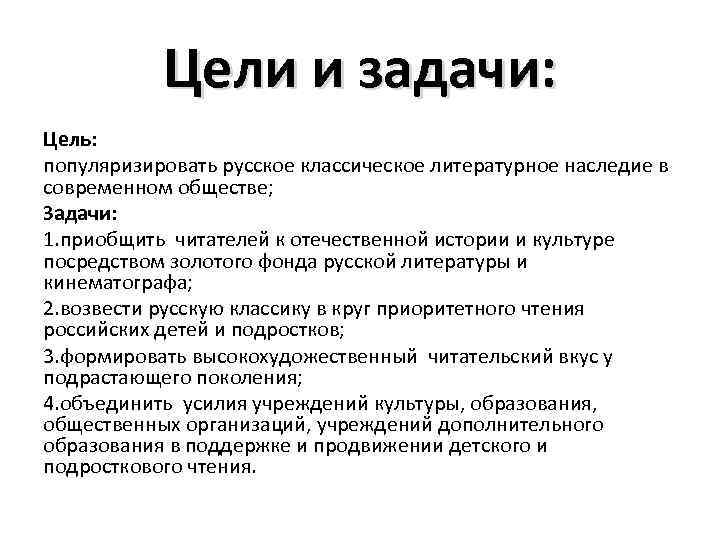 Цели и задачи:

Цель:
популяризировать русское классическое литературное наследие в современном обществе;

Задачи:
1.приобщить читателей к отечественной истории и культуре посредством золотого фонда русской литературы и кинематографа;
2.возвести русскую классику в круг приоритетного чтения российских детей и подростков;
3.формировать высокохудожественный читательский вкус у подрастающего поколения;
4.объединить усилия учреждений культуры, образования, общественных организаций, учреждений дополнительного образования в поддержке и продвижении детского и подросткового чтения.